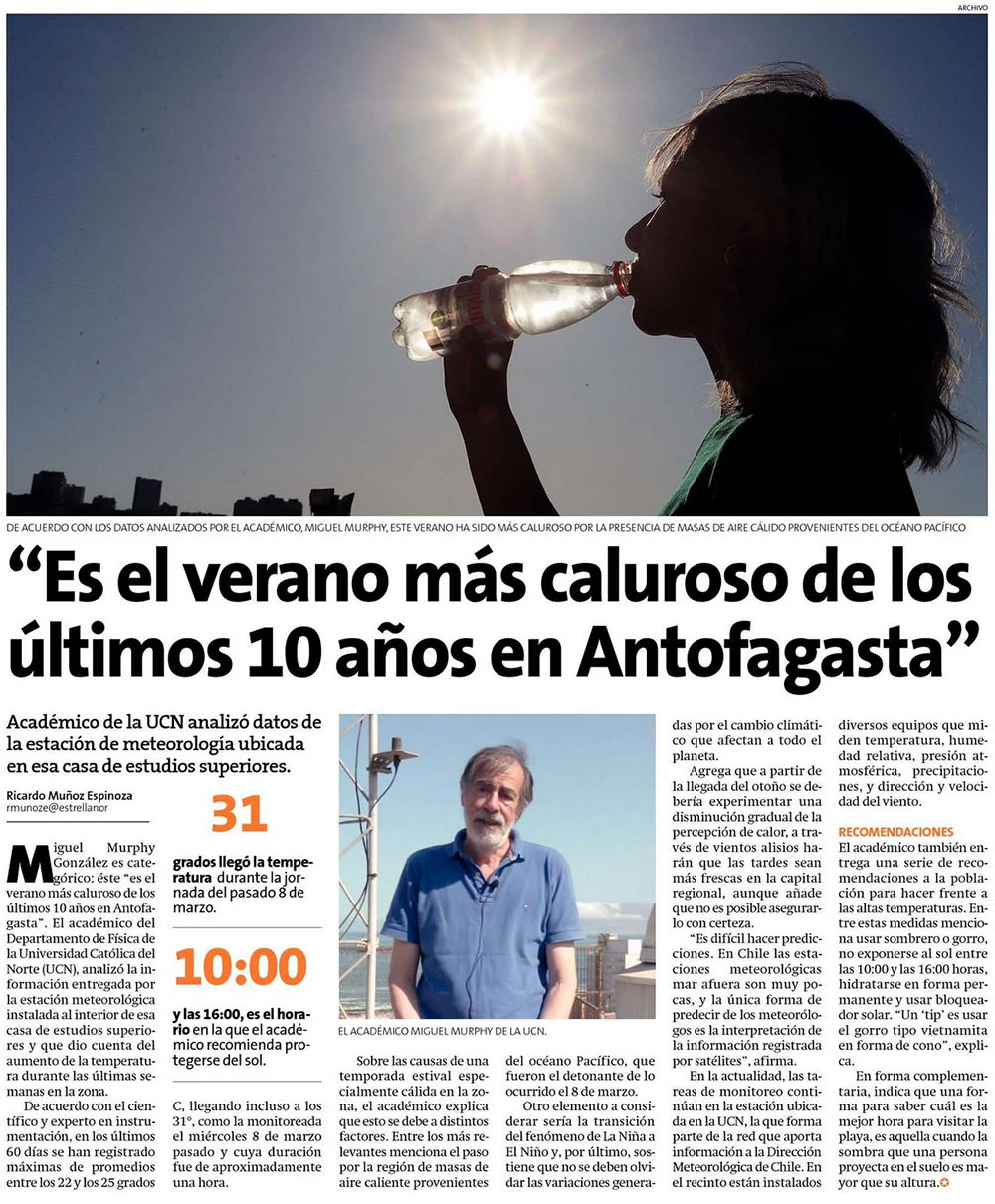 ARCHIVO

DE ACUERDO CON LOS DATOS ANALIZADOS POR EL ACADÉMICO, MIGUEL MURPHY, ESTE VERANO HA SIDO MÁS CALUROSO POR LA PRESENCIA DE MASAS DE AIRE CÁLIDO PROVENIENTES DEL OCÉANO PACÍFICO

"Es el verano más caluroso de los últimos 10 años en Antofagasta"

Académico de la UCN analizó datos de la estación de meteorología ubicada en esa casa de estudios superiores.

Ricardo Muñoz Espinoza
rmunoze@estrellanor

Miguel Murphy González es categórico: éste "es el verano más caluroso de los últimos 10 años en Antofagasta". El académico del Departamento de Física de la Universidad Católica del Norte (UCN), analizó la información entregada por la estación meteorológica instalada al interior de esa casa de estudios superiores y que dio cuenta del aumento de la temperatura durante las últimas semanas en la zona.

De acuerdo con el científico y experto en instrumentación, en los últimos 60 días se han registrado máximas de promedios entre los 22 y los 25 grados

31

grados llegó la temperatura durante la jornada del pasado 8 de marzo.

10:00

y las 16:00, es el horario en la que el académico recomienda protegerse del sol.

C, llegando incluso a los 31°, como la monitoreada el miércoles 8 de marzo pasado y cuya duración fue de aproximadamente una hora.

EL ACADÉMICO MIGUEL MURPHY DE LA UCN.

Sobre las causas de una temporada estival especialmente cálida en la zona, el académico explica que esto se debe a distintos factores. Entre los más relevantes menciona el paso por la región de masas de aire caliente provenientes del océano Pacífico, que fueron el detonante de lo ocurrido el 8 de marzo.

Otro elemento a considerar sería la transición del fenómeno de La Niña a El Niño y, por último, sostiene que no se deben olvidar las variaciones generadas por el cambio climático que afectan a todo el planeta.

Agrega que a partir de la llegada del otoño se debería experimentar una disminución gradual de la percepción de calor, a través de vientos alisios harán que las tardes sean más frescas en la capital regional, aunque añade que no es posible asegurarlo con certeza.

"Es difícil hacer predicciones. En Chile las estaciones meteorológicas mar afuera son muy pocas, y la única forma de predecir de los meteorólogos es la interpretación de la información registrada por satélites", afirma.

En la actualidad, las tareas de monitoreo continúan en la estación ubicada en la UCN, la que forma parte de la red que aporta información a la Dirección Meteorológica de Chile. En el recinto están instalados diversos equipos que miden temperatura, humedad relativa, presión atmosférica, precipitaciones, y dirección y velocidad del viento.

RECOMENDACIONES

El académico también entrega una serie de recomendaciones a la población para hacer frente a las altas temperaturas. Entre estas medidas menciona usar sombrero o gorro, no exponerse al sol entre las 10:00 y las 16:00 horas, hidratarse en forma permanente y usar bloqueador solar. "Un 'tip' es usar el gorro tipo vietnamita en forma de cono", explica.

En forma complementaria, indica que una forma para saber cuál es la mejor hora para visitar la playa, es aquella cuando la sombra que una persona proyecta en el suelo es mayor que su altura.